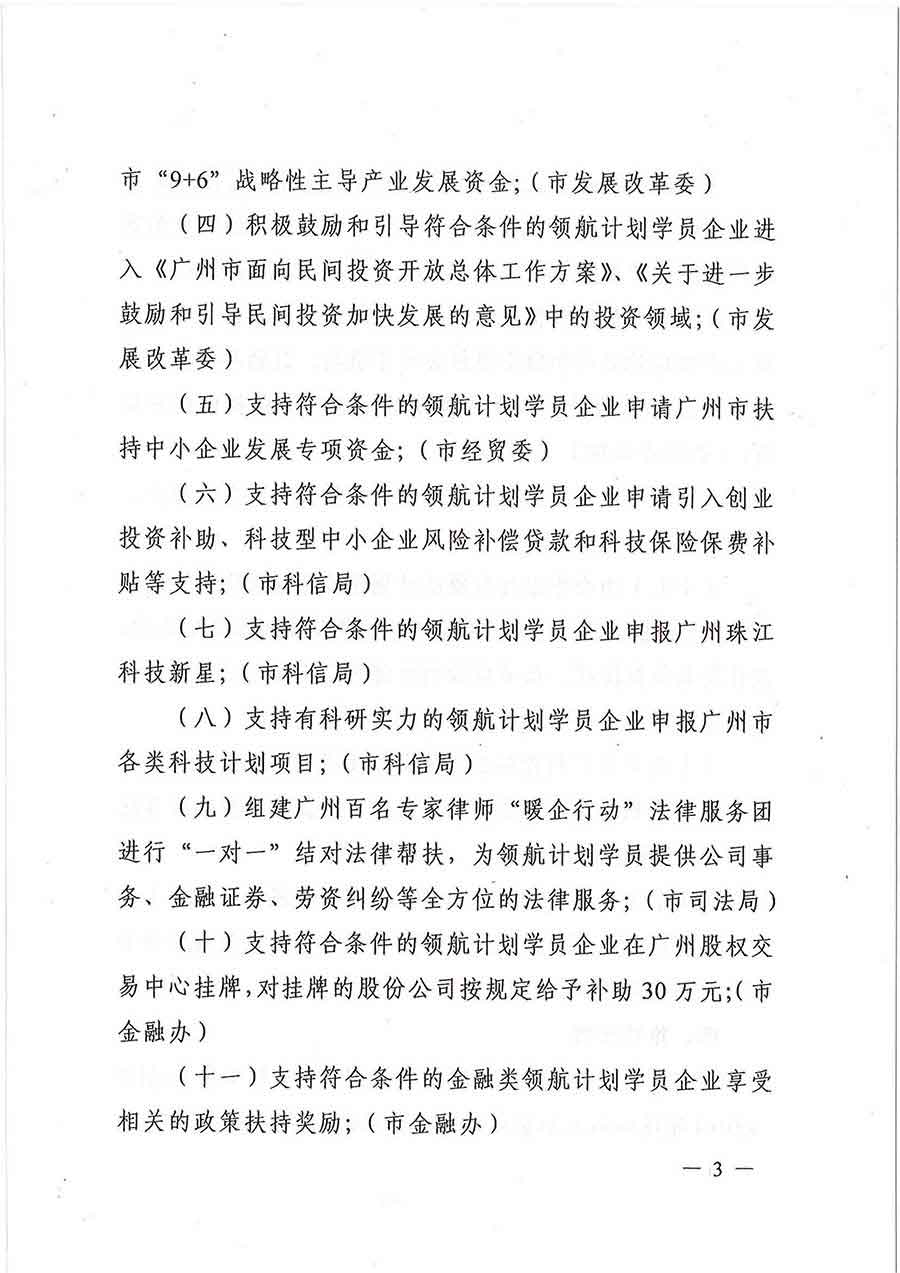 市“9+6”战略性主导产业发展资金;（市发展改革委）

（四）积极鼓励和引导符合条件的领航计划学员企业进入《广州市面向民间投资开放总体工作方案》、《关于进一步鼓励和引导民间投资加快发展的意见》中的投资领域;（市发展改革委）

（五）支持符合条件的领航计划学员企业申请广州市扶持中小企业发展专项资金;（市经贸委）

（六）支持符合条件的领航计划学员企业申请引入创业投资补助、科技型中小企业风险补偿贷款和科技保险保费补贴等支持;（市科信局）

（七）支持符合条件的领航计划学员企业申报广州珠江科技新星;（市科信局）

（八）支持有科研实力的领航计划学员企业申报广州市各类科技计划项目;（市科信局）

（九）组建广州百名专家律师“暖企行动”法律服务团进行“一对一”结对法律帮扶，为领航计划学员提供公司事务、金融证券、劳资纠纷等全方位的法律服务;（市司法局）

（十）支持符合条件的领航计划学员企业在广州股权交易中心挂牌，对挂牌的股份公司按规定给予补助30万元;（市金融办）

（十一）支持符合条件的金融类领航计划学员企业享受相关的政策扶持奖励;（市金融办）

— 3 —